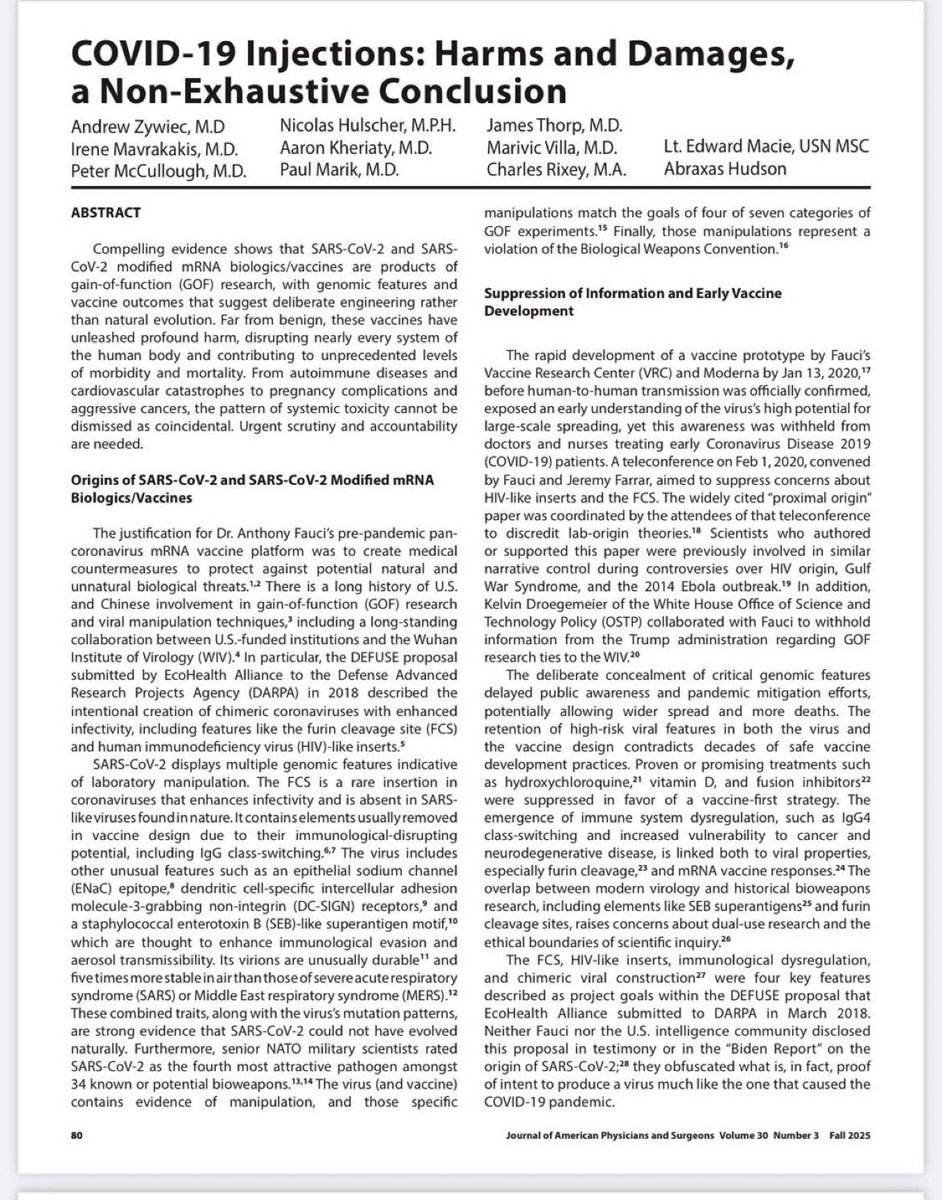 COVID-19 Injections: Harms and Damages, a Non-Exhaustive Conclusion

Andrew Zywiec, M.D
Irene Mavrakakis, M.D.
Peter McCullough, M.D.
Nicolas Hulscher, M.P.H.
Aaron Kheriaty, M.D.
Paul Marik, M.D.
James Thorp, M.D.
Marivic Villa, M.D.
Charles Rixey, M.A.
Lt. Edward Macie, USN MSC
Abraxas Hudson

ABSTRACT

Compelling evidence shows that SARS-CoV-2 and SARS-CoV-2 modified mRNA biologics/vaccines are products of gain-of-function (GOF) research, with genomic features and vaccine outcomes that suggest deliberate engineering rather than natural evolution. Far from benign, these vaccines have unleashed profound harm, disrupting nearly every system of the human body and contributing to unprecedented levels of morbidity and mortality. From autoimmune diseases and cardiovascular catastrophes to pregnancy complications and aggressive cancers, the pattern of systemic toxicity cannot be dismissed as coincidental. Urgent scrutiny and accountability are needed.

Origins of SARS-CoV-2 and SARS-CoV-2 Modified mRNA Biologics/Vaccines

The justification for Dr. Anthony Fauci's pre-pandemic pan-coronavirus mRNA vaccine platform was to create medical countermeasures to protect against potential natural and unnatural biological threats.$^{1,2}$ There is a long history of U.S. and Chinese involvement in gain-of-function (GOF) research and viral manipulation techniques,$^{3}$ including a long-standing collaboration between U.S.-funded institutions and the Wuhan Institute of Virology (WIV).$^{4}$ In particular, the DEFUSE proposal submitted by EcoHealth Alliance to the Defense Advanced Research Projects Agency (DARPA) in 2018 described the intentional creation of chimeric coronaviruses with enhanced infectivity, including features like the furin cleavage site (FCS) and human immunodeficiency virus (HIV)-like inserts.$^{5}$

SARS-CoV-2 displays multiple genomic features indicative of laboratory manipulation. The FCS is a rare insertion in coronaviruses that enhances infectivity and is absent in SARS-like viruses found in nature. It contains elements usually removed in vaccine design due to their immunological-disrupting potential, including IgG class-switching.$^{6,7}$ The virus includes other unusual features such as an epithelial sodium channel (ENaC) epitope,$^{8}$ dendritic cell-specific intercellular adhesion molecule-3-grabbing non-integrin (DC-SIGN) receptors,$^{9}$ and a staphylococcal enterotoxin B (SEB)-like superantigen motif,$^{10}$ which are thought to enhance immunological evasion and aerosol transmissibility. Its virions are unusually durable$^{11}$ and five times more stable in air than those of severe acute respiratory syndrome (SARS) or Middle East respiratory syndrome (MERS).$^{12}$ These combined traits, along with the virus's mutation patterns, are strong evidence that SARS-CoV-2 could not have evolved naturally. Furthermore, senior NATO military scientists rated SARS-CoV-2 as the fourth most attractive pathogen amongst 34 known or potential bioweapons.$^{13,14}$ The virus (and vaccine) contains evidence of manipulation, and those specific manipulations match the goals of four of seven categories of GOF experiments.$^{15}$ Finally, those manipulations represent a violation of the Biological Weapons Convention.$^{16}$

Suppression of Information and Early Vaccine Development

The rapid development of a vaccine prototype by Fauci's Vaccine Research Center (VRC) and Moderna by Jan 13, 2020,$^{17}$ before human-to-human transmission was officially confirmed, exposed an early understanding of the virus's high potential for large-scale spreading, yet this awareness was withheld from doctors and nurses treating early Coronavirus Disease 2019 (COVID-19) patients. A teleconference on Feb 1, 2020, convened by Fauci and Jeremy Farrar, aimed to suppress concerns about HIV-like inserts and the FCS. The widely cited "proximal origin" paper was coordinated by the attendees of that teleconference to discredit lab-origin theories.$^{18}$ Scientists who authored or supported this paper were previously involved in similar narrative control during controversies over HIV origin, Gulf War Syndrome, and the 2014 Ebola outbreak.$^{19}$ In addition, Kelvin Droegemeier of the White House Office of Science and Technology Policy (OSTP) collaborated with Fauci to withhold information from the Trump administration regarding GOF research ties to the WIV.$^{20}$

The deliberate concealment of critical genomic features delayed public awareness and pandemic mitigation efforts, potentially allowing wider spread and more deaths. The retention of high-risk viral features in both the virus and the vaccine design contradicts decades of safe vaccine development practices. Proven or promising treatments such as hydroxychloroquine,$^{21}$ vitamin D, and fusion inhibitors$^{22}$ were suppressed in favor of a vaccine-first strategy. The emergence of immune system dysregulation, such as IgG4 class-switching and increased vulnerability to cancer and neurodegenerative disease, is linked both to viral properties, especially furin cleavage,$^{23}$ and mRNA vaccine responses.$^{24}$ The overlap between modern virology and historical bioweapons research, including elements like SEB superantigens$^{25}$ and furin cleavage sites, raises concerns about dual-use research and the ethical boundaries of scientific inquiry.$^{26}$

The FCS, HIV-like inserts, immunological dysregulation, and chimeric viral construction$^{27}$ were four key features described as project goals within the DEFUSE proposal that EcoHealth Alliance submitted to DARPA in March 2018. Neither Fauci nor the U.S. intelligence community disclosed this proposal in testimony or in the "Biden Report" on the origin of SARS-CoV-2;$^{28}$ they obfuscated what is, in fact, proof of intent to produce a virus much like the one that caused the COVID-19 pandemic.

80

Journal of American Physicians and Surgeons Volume 30 Number 3 Fall 2025